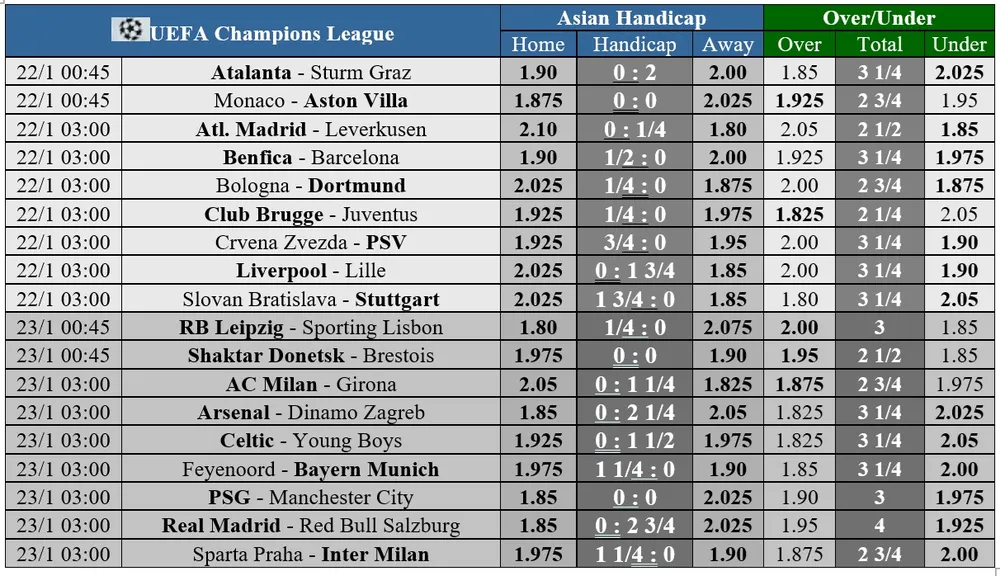 | UEFA Champions League | | Asian Handicap | | | Over/Under | | |
|---|---|---|---|---|---|---|---|
| | | Home | Handicap | Away | Over | Total | Under |
| 22/1 00:45 | Atalanta - Sturm Graz | 1.90 | 0 : 2 | 2.00 | 1.85 | 3 1/4 | 2.025 |
| 22/1 00:45 | Monaco - Aston Villa | 1.875 | 0 : 0 | 2.025 | 1.925 | 2 3/4 | 1.95 |
| 22/1 03:00 | Atl. Madrid - Leverkusen | 2.10 | 0 : 1/4 | 1.80 | 2.05 | 2 1/2 | 1.85 |
| 22/1 03:00 | Benfica - Barcelona | 1.90 | 1/2 : 0 | 2.00 | 1.925 | 3 1/4 | 1.975 |
| 22/1 03:00 | Bologna - Dortmund | 2.025 | 1/4 : 0 | 1.875 | 2.00 | 2 3/4 | 1.875 |
| 22/1 03:00 | Club Brugge - Juventus | 1.925 | 1/4 : 0 | 1.975 | 1.825 | 2 1/4 | 2.05 |
| 22/1 03:00 | Crvena Zvezda - PSV | 1.925 | 3/4 : 0 | 1.95 | 2.00 | 3 1/4 | 1.90 |
| 22/1 03:00 | Liverpool - Lille | 2.025 | 0 : 1 3/4 | 1.85 | 2.00 | 3 1/4 | 1.90 |
| 22/1 03:00 | Slovan Bratislava - Stuttgart | 2.025 | 1 3/4 : 0 | 1.85 | 1.80 | 3 1/4 | 2.05 |
| 23/1 00:45 | RB Leipzig - Sporting Lisbon | 1.80 | 1/4 : 0 | 2.075 | 2.00 | 3 | 1.85 |
| 23/1 00:45 | Shaktar Donetsk - Brestois | 1.975 | 0 : 0 | 1.90 | 1.95 | 2 1/2 | 1.85 |
| 23/1 03:00 | AC Milan - Girona | 2.05 | 0 : 1 1/4 | 1.825 | 1.875 | 2 3/4 | 1.975 |
| 23/1 03:00 | Arsenal - Dinamo Zagreb | 1.85 | 0 : 2 1/4 | 2.05 | 1.825 | 3 1/4 | 2.025 |
| 23/1 03:00 | Celtic - Young Boys | 1.925 | 0 : 1 1/2 | 1.975 | 1.825 | 3 1/4 | 2.05 |
| 23/1 03:00 | Feyenoord - Bayern Munich | 1.975 | 1 1/4 : 0 | 1.90 | 1.85 | 3 1/4 | 2.00 |
| 23/1 03:00 | PSG - Manchester City | 1.85 | 0 : 0 | 2.025 | 1.90 | 3 | 1.975 |
| 23/1 03:00 | Real Madrid - Red Bull Salzburg | 1.85 | 0 : 2 3/4 | 2.025 | 1.95 | 4 | 1.925 |
| 23/1 03:00 | Sparta Praha - Inter Milan | 1.975 | 1 1/4 : 0 | 1.90 | 1.875 | 2 3/4 | 2.00 |